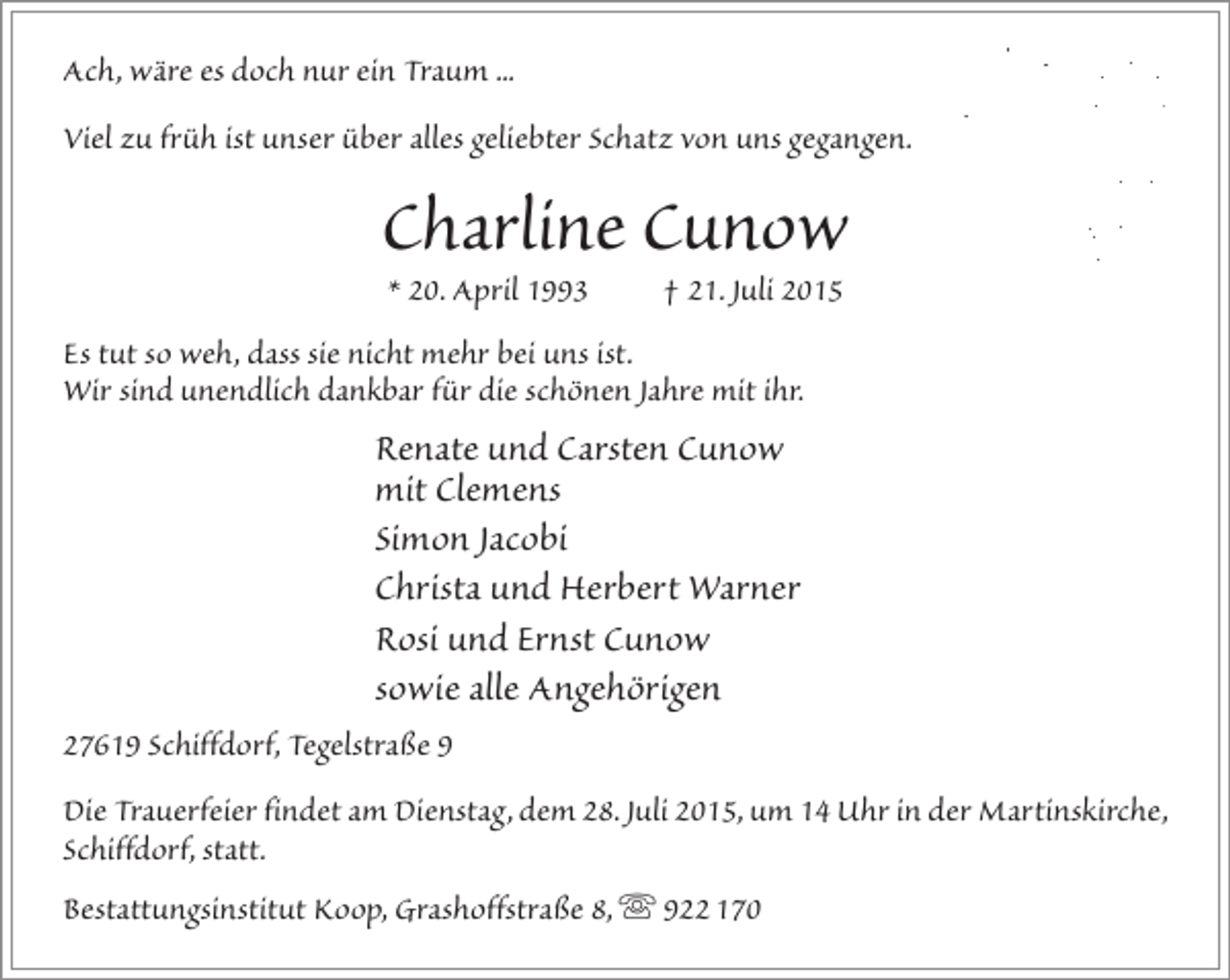 Ach, wäre es doch nur ein Traum ...

Viel zu früh ist unser über alles geliebter Schatz von uns gegangen.

Charline Cunow

* 20. April 1993 † 21. Juli 2015

Es tut so weh, dass sie nicht mehr bei uns ist.
Wir sind unendlich dankbar für die schönen Jahre mit ihr.

Renate und Carsten Cunow
mit Clemens
Simon Jacobi
Christa und Herbert Warner
Rosi und Ernst Cunow
sowie alle Angehörigen

27619 Schiffdorf, Tegelstraße 9

Die Trauerfeier findet am Dienstag, dem 28. Juli 2015, um 14 Uhr in der Martinskirche, Schiffdorf, statt.

Bestattungsinstitut Koop, Grashoffstraße 8, ☎ 922 170